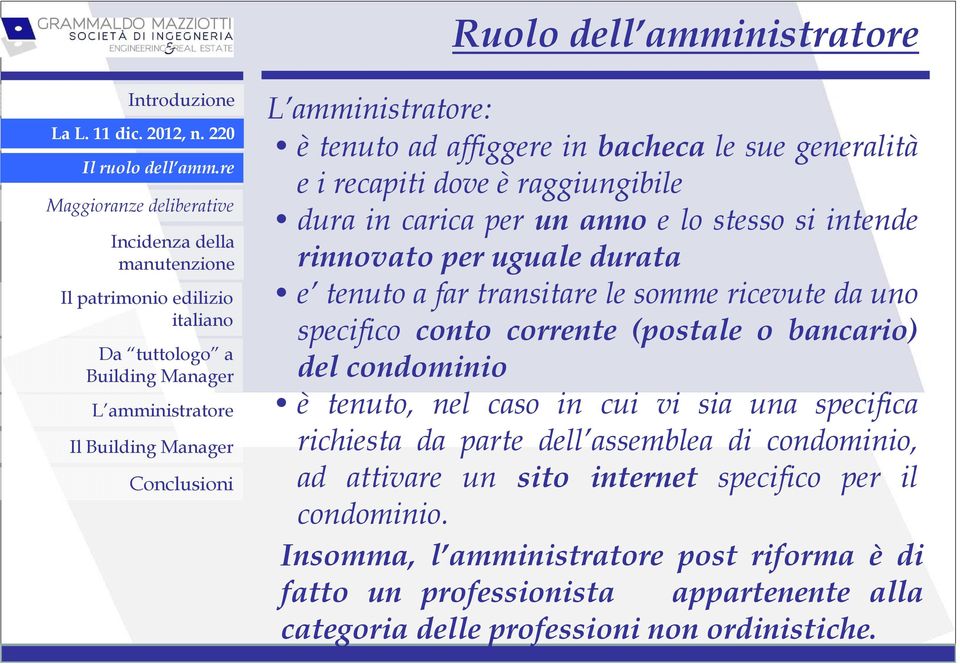 GRAMMALDO MAZZIOTTI
SOCIETÀ DI INGEGNERIA
ENGINEERING & REAL ESTATE

Ruolo dell'amministratore

Introduzione
La L. 11 dic. 2012, n. 220
Il ruolo dell'amm.re
Maggioranze deliberative
Incidenza della manutenzione
Il patrimonio edilizio italiano
Da "tuttologo" a Building Manager
L'amministratore
Il Building Manager
Conclusioni

L'amministratore:
• è tenuto ad affiggere in bacheca le sue generalità e i recapiti dove è raggiungibile
• dura in carica per un anno e lo stesso si intende rinnovato per uguale durata
• e' tenuto a far transitare le somme ricevute da uno specifico conto corrente (postale o bancario) del condominio
• è tenuto, nel caso in cui vi sia una specifica richiesta da parte dell'assemblea di condominio, ad attivare un sito internet specifico per il condominio.

Insomma, l'amministratore post riforma è di fatto un professionista appartenente alla categoria delle professioni non ordinistiche.